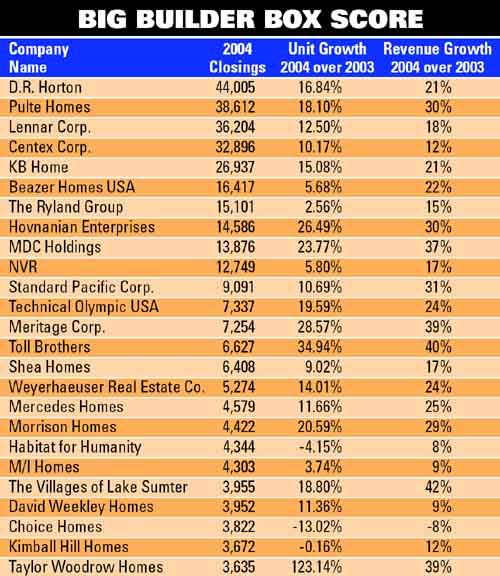 BIG BUILDER BOX SCORE

| Company Name | 2004 Closings | Unit Growth 2004 over 2003 | Revenue Growth 2004 over 2003 |
|---|---|---|---|
| D.R. Horton | 44,005 | 16.84% | 21% |
| Pulte Homes | 38,612 | 18.10% | 30% |
| Lennar Corp. | 36,204 | 12.50% | 18% |
| Centex Corp. | 32,896 | 10.17% | 12% |
| KB Home | 26,937 | 15.08% | 21% |
| Beazer Homes USA | 16,417 | 5.68% | 22% |
| The Ryland Group | 15,101 | 2.56% | 15% |
| Hovnanian Enterprises | 14,586 | 26.49% | 30% |
| MDC Holdings | 13,876 | 23.77% | 37% |
| NVR | 12,749 | 5.80% | 17% |
| Standard Pacific Corp. | 9,091 | 10.69% | 31% |
| Technical Olympic USA | 7,337 | 19.59% | 24% |
| Meritage Corp. | 7,254 | 28.57% | 39% |
| Toll Brothers | 6,627 | 34.94% | 40% |
| Shea Homes | 6,408 | 9.02% | 17% |
| Weyerhaeuser Real Estate Co. | 5,274 | 14.01% | 24% |
| Mercedes Homes | 4,579 | 11.66% | 25% |
| Morrison Homes | 4,422 | 20.59% | 29% |
| Habitat for Humanity | 4,344 | -4.15% | 8% |
| M/I Homes | 4,303 | 3.74% | 9% |
| The Villages of Lake Sumter | 3,955 | 18.80% | 42% |
| David Weekley Homes | 3,952 | 11.36% | 9% |
| Choice Homes | 3,822 | -13.02% | -8% |
| Kimball Hill Homes | 3,672 | -0.16% | 12% |
| Taylor Woodrow Homes | 3,635 | 123.14% | 39% |